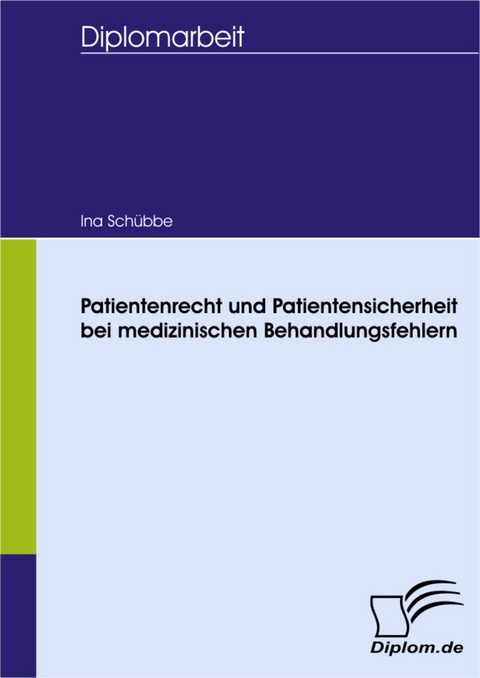 Diplomarbeit

Ina Schübbe

Patientenrecht und Patientensicherheit bei medizinischen Behandlungsfehlern

Diplom.de